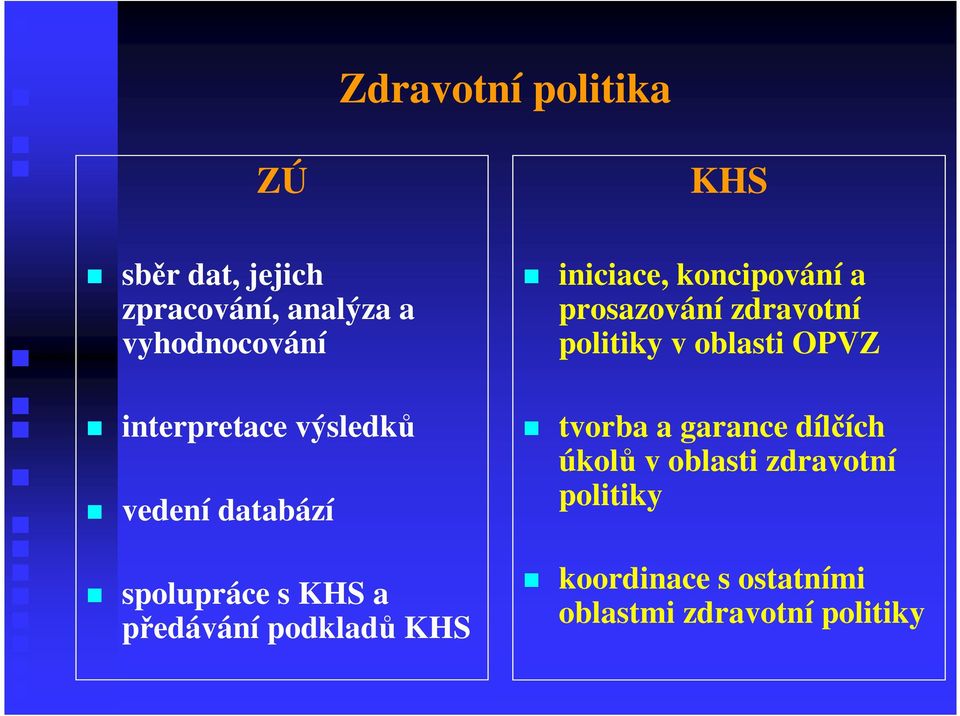 Zdravotní politika

ZÚ

sběr dat, jejich zpracování, analýza a vyhodnocování

interpretace výsledků

vedení databází

spolupráce s KHS a předávání podkladů KHS

KHS

iniciace, koncipování a prosazování zdravotní politiky v oblasti OPVZ

tvorba a garance dílčích úkolů v oblasti zdravotní politiky

koordinace s ostatními oblastmi zdravotní politiky